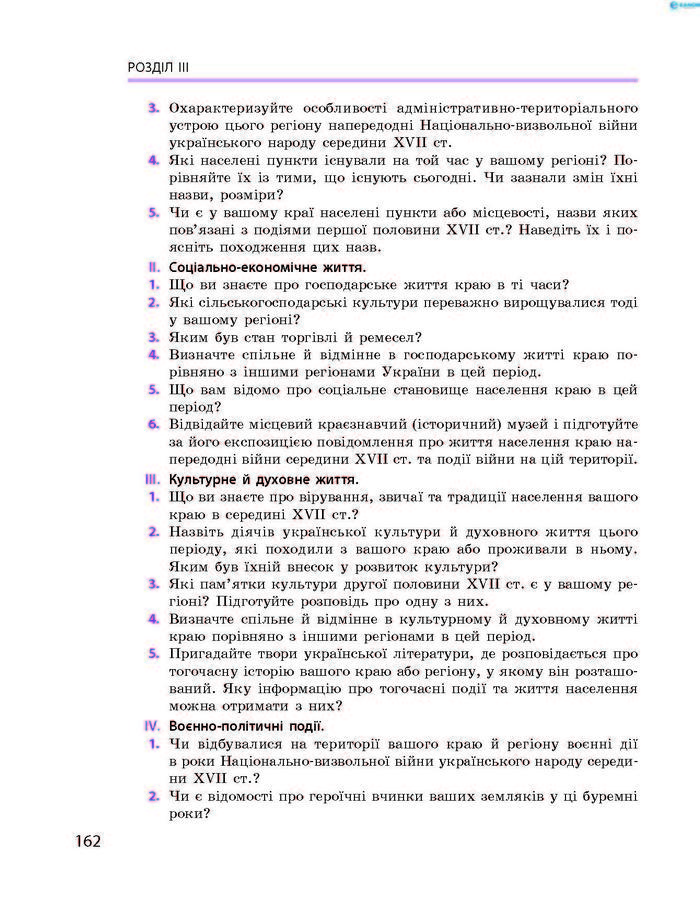 РОЗДІЛ III

3. Охарактеризуйте особливості адміністративно-територіального устрою цього регіону напередодні Національно-визвольної війни українського народу середини XVII ст.

4. Які населені пункти існували на той час у вашому регіоні? Порівняйте їх із тими, що існують сьогодні. Чи зазнали змін їхні назви, розміри?

5. Чи є у вашому краї населені пункти або місцевості, назви яких пов'язані з подіями першої половини XVII ст.? Наведіть їх і поясніть походження цих назв.

II. Соціально-економічне життя.

1. Що ви знаєте про господарське життя краю в ті часи?

2. Які сільськогосподарські культури переважно вирощувалися тоді у вашому регіоні?

3. Яким був стан торгівлі й ремесел?

4. Визначте спільне й відмінне в господарському житті краю порівняно з іншими регіонами України в цей період.

5. Що вам відомо про соціальне становище населення краю в цей період?

6. Відвідайте місцевий краєзнавчий (історичний) музей і підготуйте за його експозицією повідомлення про життя населення краю напередодні війни середини XVII ст. та події війни на цій території.

III. Культурне й духовне життя.

1. Що ви знаєте про вірування, звичаї та традиції населення вашого краю в середині XVII ст.?

2. Назвіть діячів української культури й духовного життя цього періоду, які походили з вашого краю або проживали в ньому. Яким був їхній внесок у розвиток культури?

3. Які пам'ятки культури другої половини XVII ст. є у вашому регіоні? Підготуйте розповідь про одну з них.

4. Визначте спільне й відмінне в культурному й духовному житті краю порівняно з іншими регіонами в цей період.

5. Пригадайте твори української літератури, де розповідається про тогочасну історію вашого краю або регіону, у якому він розташований. Яку інформацію про тогочасні події та життя населення можна отримати з них?

IV. Воєнно-політичні події.

1. Чи відбувалися на території вашого краю й регіону воєнні дії в роки Національно-визвольної війни українського народу середини XVII ст.?

2. Чи є відомості про героїчні вчинки ваших земляків у ці буремні роки?

162